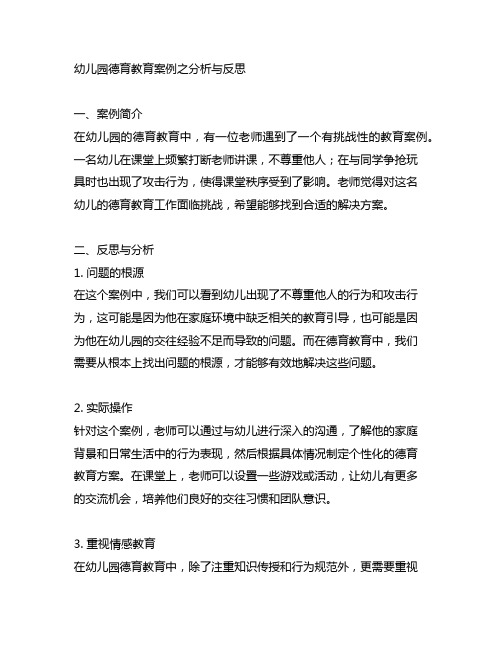 幼儿园德育教育案例之分析与反思

一、案例简介
在幼儿园的德育教育中，有一位老师遇到了一个有挑战性的教育案例。一名幼儿在课堂上频繁打断老师讲课，不尊重他人；在与同学争抢玩具时也出现了攻击行为，使得课堂秩序受到了影响。老师觉得对这名幼儿的德育教育工作面临挑战，希望能够找到合适的解决方案。

二、反思与分析
1. 问题的根源
在这个案例中，我们可以看到幼儿出现了不尊重他人的行为和攻击行为，这可能是因为他在家庭环境中缺乏相关的教育引导，也可能是因为他在幼儿园的交往经验不足而导致的问题。而在德育教育中，我们需要从根本上找出问题的根源，才能够有效地解决这些问题。

2. 实际操作
针对这个案例，老师可以通过与幼儿进行深入的沟通，了解他的家庭背景和日常生活中的行为表现，然后根据具体情况制定个性化的德育教育方案。在课堂上，老师可以设置一些游戏或活动，让幼儿有更多的交流机会，培养他们良好的交往习惯和团队意识。

3. 重视情感教育
在幼儿园德育教育中，除了注重知识传授和行为规范外，更需要重视